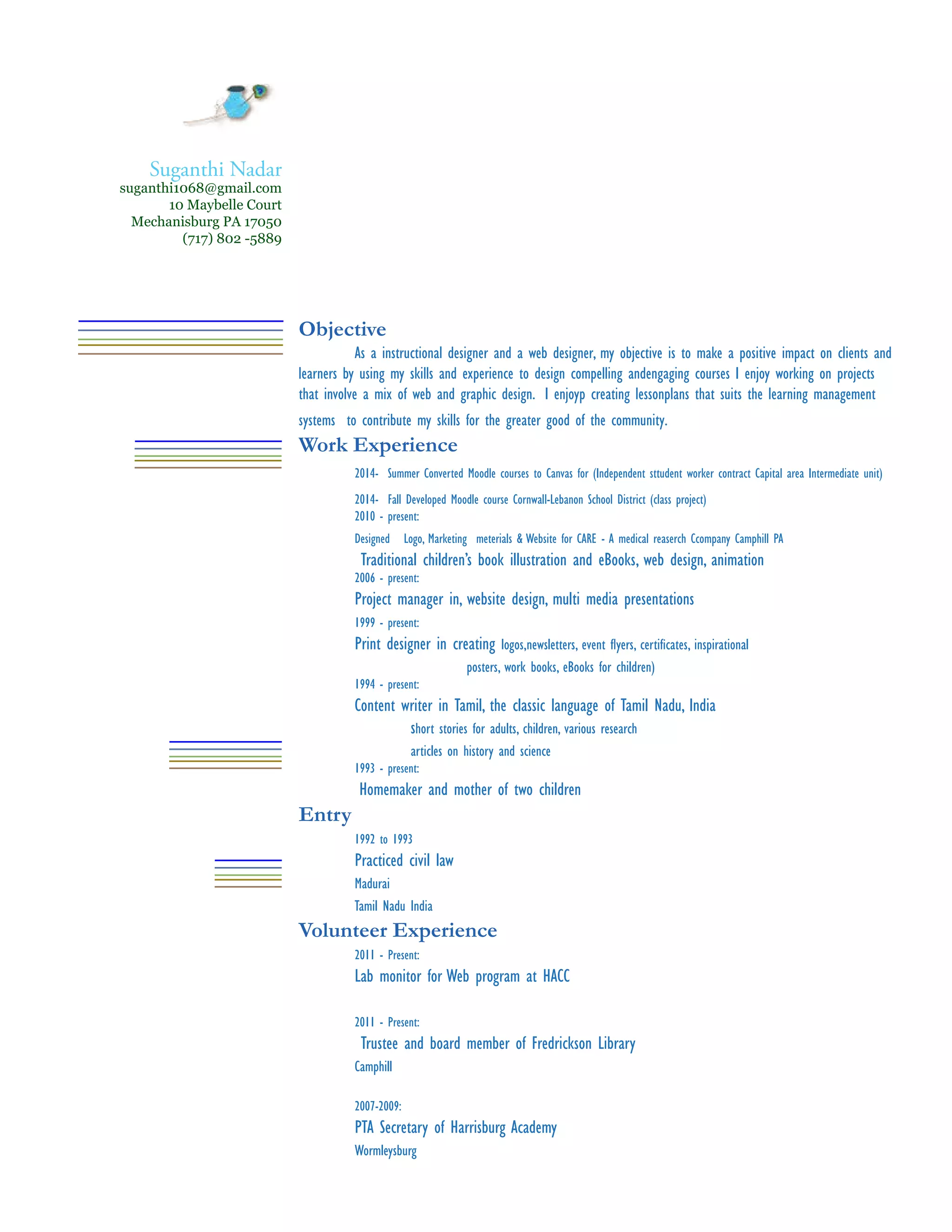 Suganthi Nadar
suganthi1068@gmail.com
10 Maybelle Court
Mechanisburg PA 17050
(717) 802 -5889

Objective

As a instructional designer and a web designer, my objective is to make a positive impact on clients and learners by using my skills and experience to design compelling andengaging courses I enjoy working on projects that involve a mix of web and graphic design. I enjoyp creating lessonplans that suits the learning management systems to contribute my skills for the greater good of the community.

Work Experience

2014- Summer Converted Moodle courses to Canvas for (Independent sttudent worker contract Capital area Intermediate unit)

2014- Fall Developed Moodle course Cornwall-Lebanon School District (class project)
2010 - present:

Designed Logo, Marketing meterials & Website for CARE - A medical reaserch Ccompany Camphill PA

Traditional children's book illustration and eBooks, web design, animation
2006 - present:

Project manager in, website design, multi media presentations

1999 - present:

Print designer in creating logos,newsletters, event flyers, certificates, inspirational posters, work books, eBooks for children)

1994 - present:

Content writer in Tamil, the classic language of Tamil Nadu, India

short stories for adults, children, various research articles on history and science

1993 - present:

Homemaker and mother of two children

Entry

1992 to 1993

Practiced civil law

Madurai

Tamil Nadu India

Volunteer Experience

2011 - Present:

Lab monitor for Web program at HACC

2011 - Present:

Trustee and board member of Fredrickson Library

Camphill

2007-2009:

PTA Secretary of Harrisburg Academy

Wormleysburg